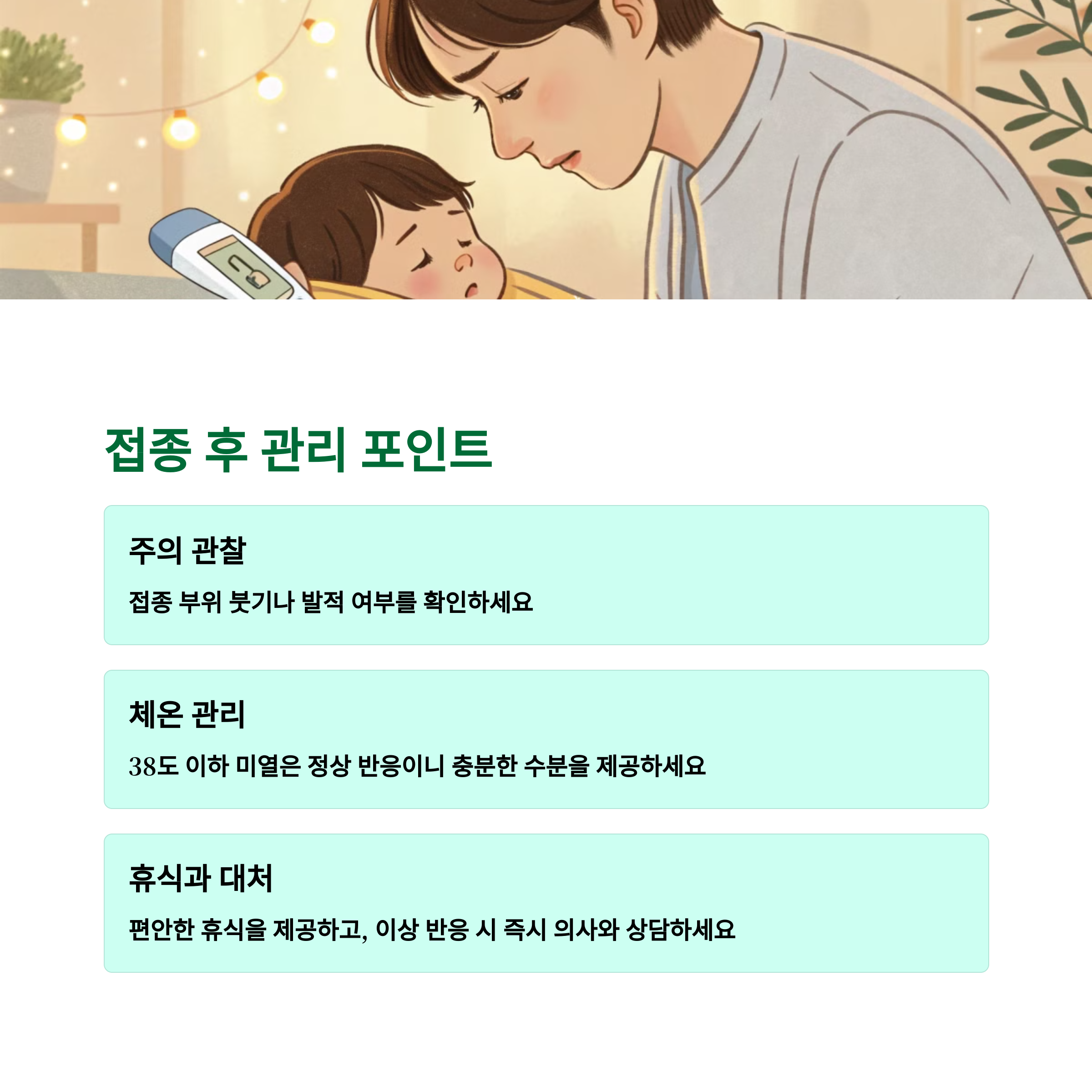 접종 후 관리 포인트

주의 관찰

접종 부위 붓기나 발적 여부를 확인하세요

체온 관리

38도 이하 미열은 정상 반응이니 충분한 수분을 제공하세요

휴식과 대처

편안한 휴식을 제공하고, 이상 반응 시 즉시 의사와 상담하세요